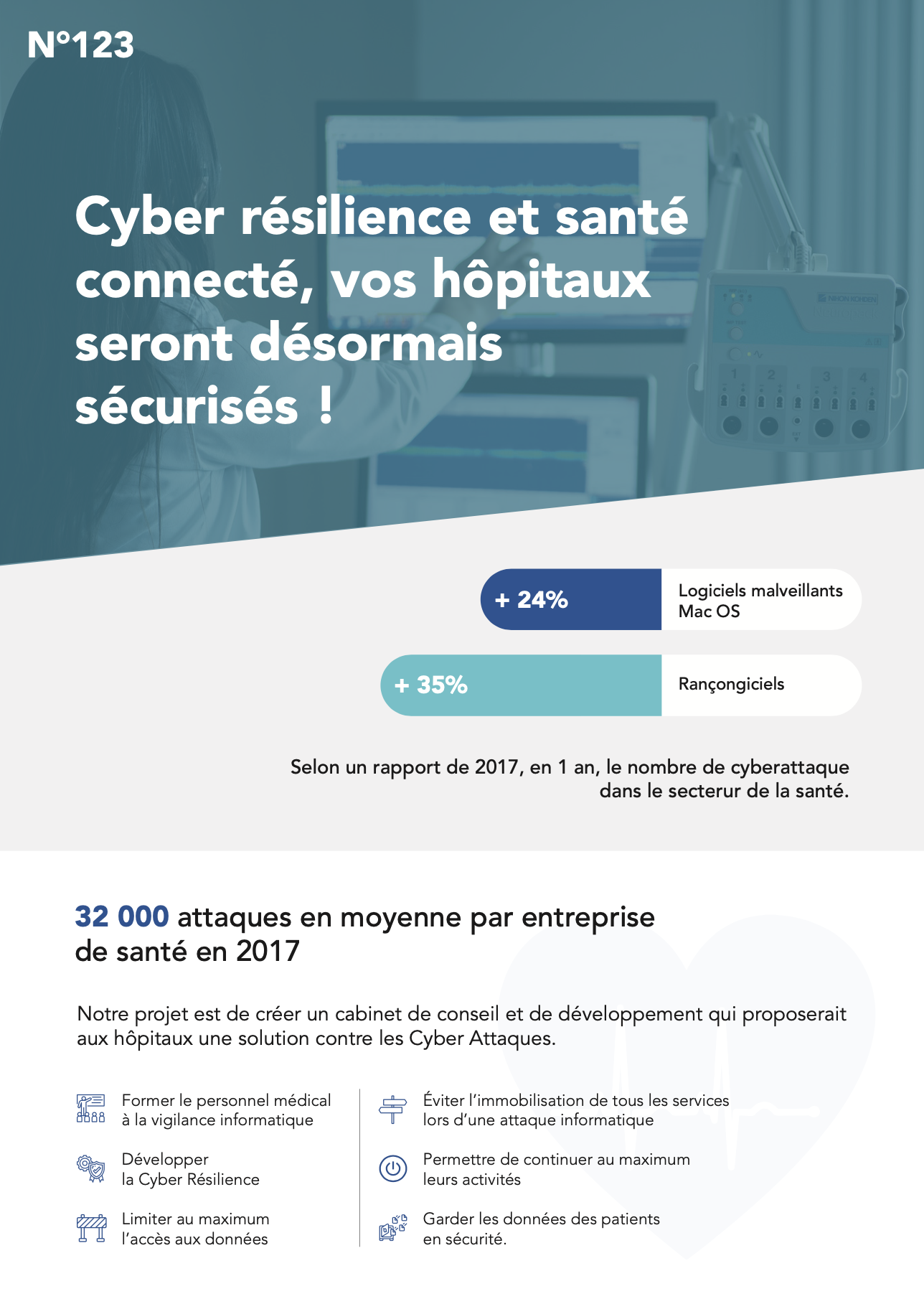 N°123

Cyber résilience et santé connecté, vos hôpitaux seront désormais sécurisés !

NIHON KOHDEN

1 2 3 4

+ 24% Logiciels malveillants Mac OS

+ 35% Rançongiciels

Selon un rapport de 2017, en 1 an, le nombre de cyberattaque dans le secterur de la santé.

32 000 attaques en moyenne par entreprise de santé en 2017

Notre projet est de créer un cabinet de conseil et de développement qui proposerait aux hôpitaux une solution contre les Cyber Attaques.

Former le personnel médical à la vigilance informatique

Développer la Cyber Résilience

Limiter au maximum l'accès aux données

Éviter l'immobilisation de tous les services lors d'une attaque informatique

Permettre de continuer au maximum leurs activités

Garder les données des patients en sécurité.